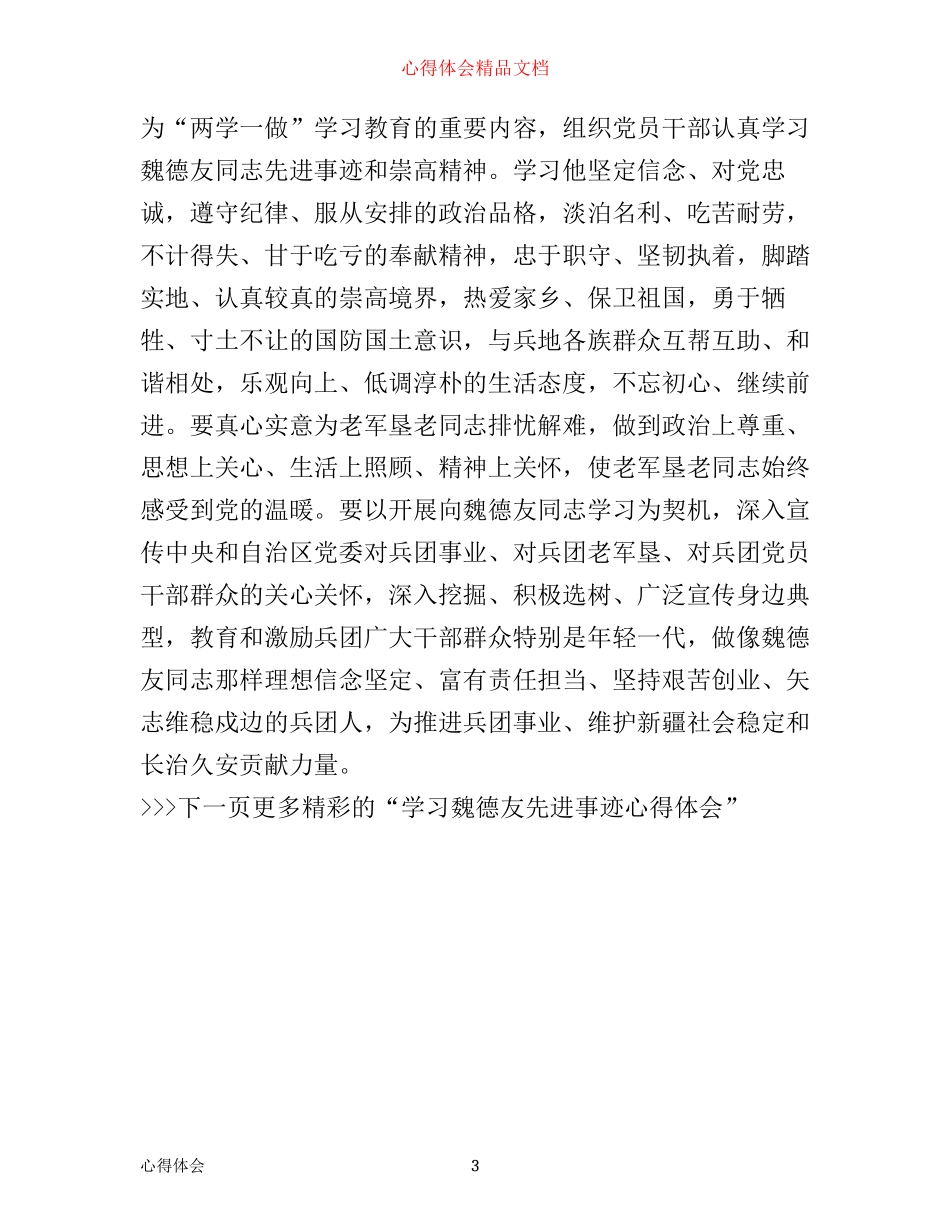 心得体会精品文档

为“两学一做”学习教育的重要内容，组织党员干部认真学习魏德友同志先进事迹和崇高精神。学习他坚定信念、对党忠诚，遵守纪律、服从安排的政治品格，淡泊名利、吃苦耐劳，不计得失、甘于吃亏的奉献精神，忠于职守、坚韧执着，脚踏实地、认真较真的崇高境界，热爱家乡、保卫祖国，勇于牺牲、寸土不让的国防国土意识，与兵地各族群众互帮互助、和谐相处，乐观向上、低调淳朴的生活态度，不忘初心、继续前进。要真心实意为老军垦老同志排忧解难，做到政治上尊重、思想上关心、生活上照顾、精神上关怀，使老军垦老同志始终感受到党的温暖。要以开展向魏德友同志学习为契机，深入宣传中央和自治区党委对兵团事业、对兵团老军垦、对兵团党员干部群众的关心关怀，深入挖掘、积极选树、广泛宣传身边典型，教育和激励兵团广大干部群众特别是年轻一代，做像魏德友同志那样理想信念坚定、富有责任担当、坚持艰苦创业、矢志维稳戍边的兵团人，为推进兵团事业、维护新疆社会稳定和长治久安贡献力量。

>>>下一页更多精彩的“学习魏德友先进事迹心得体会”

心得体会

3